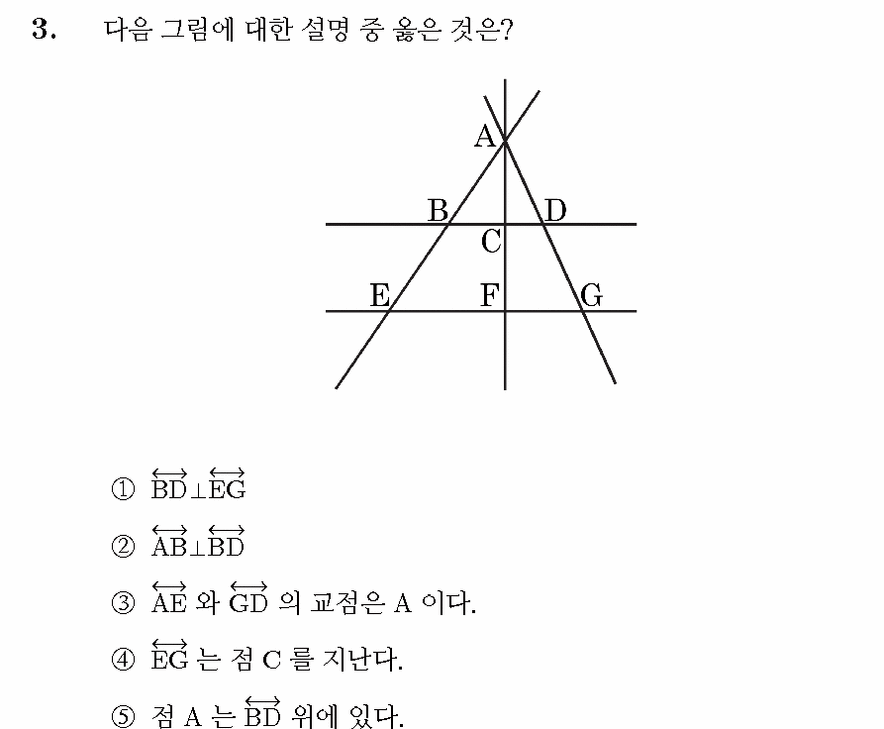 3. 다음 그림에 대한 설명 중 옳은 것은?

A
B
D
C
E
F
G

① $\overleftrightarrow{BD} \perp \overleftrightarrow{EG}$

② $\overleftrightarrow{AB} \perp \overleftrightarrow{BD}$

③ $\overleftrightarrow{AE}$ 와 $\overleftrightarrow{GD}$ 의 교점은 A 이다.

④ $\overleftrightarrow{EG}$ 는 점 C 를 지난다.

⑤ 점 A 는 $\overleftrightarrow{BD}$ 위에 있다.